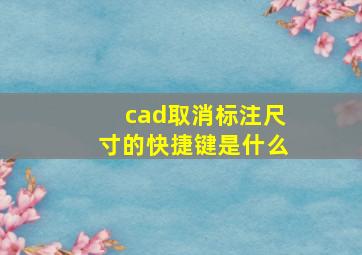 cad取消标注尺寸的快捷键是什么